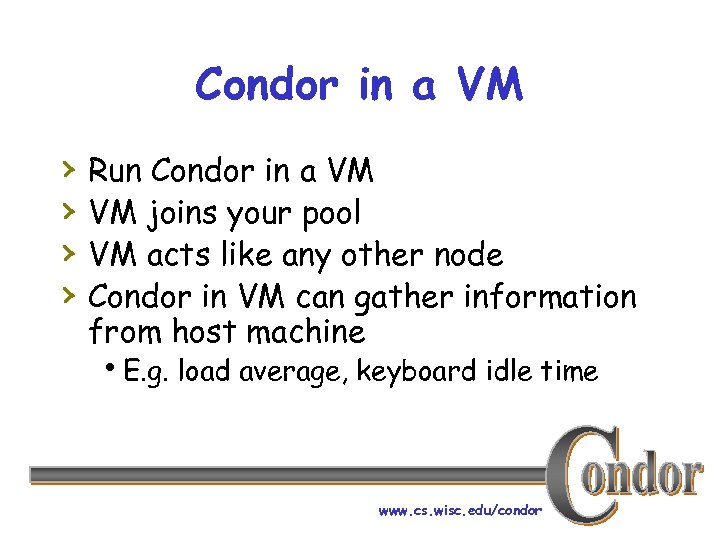 Condor in a VM

› Run Condor in a VM
› VM joins your pool
› VM acts like any other node
› Condor in VM can gather information from host machine
• E.g. load average, keyboard idle time

Condor

www.cs.wisc.edu/condor